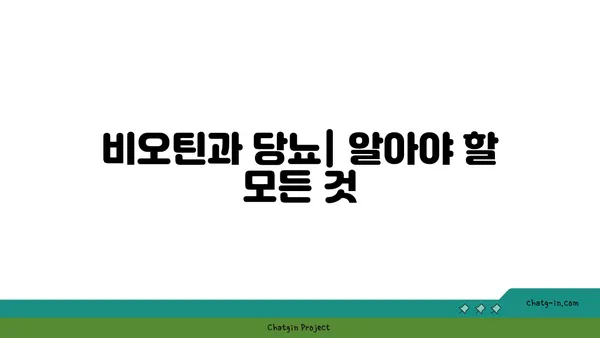 비오틴과 당뇨| 알아야 할 모든 것

chatg-in.com

Chatgin Project